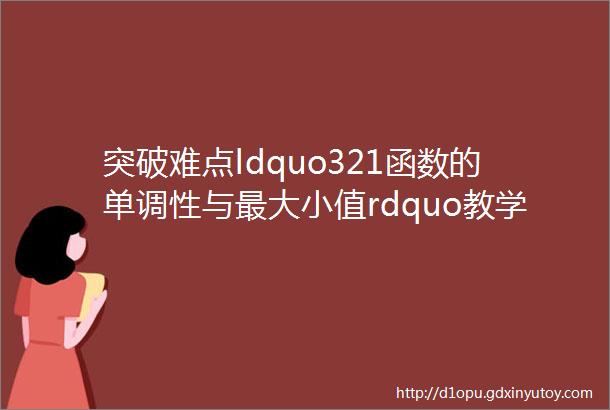 突破难点ldquo321函数的单调性与最大小值rdquo教学

http://d1opu.gdxinyutoy.com